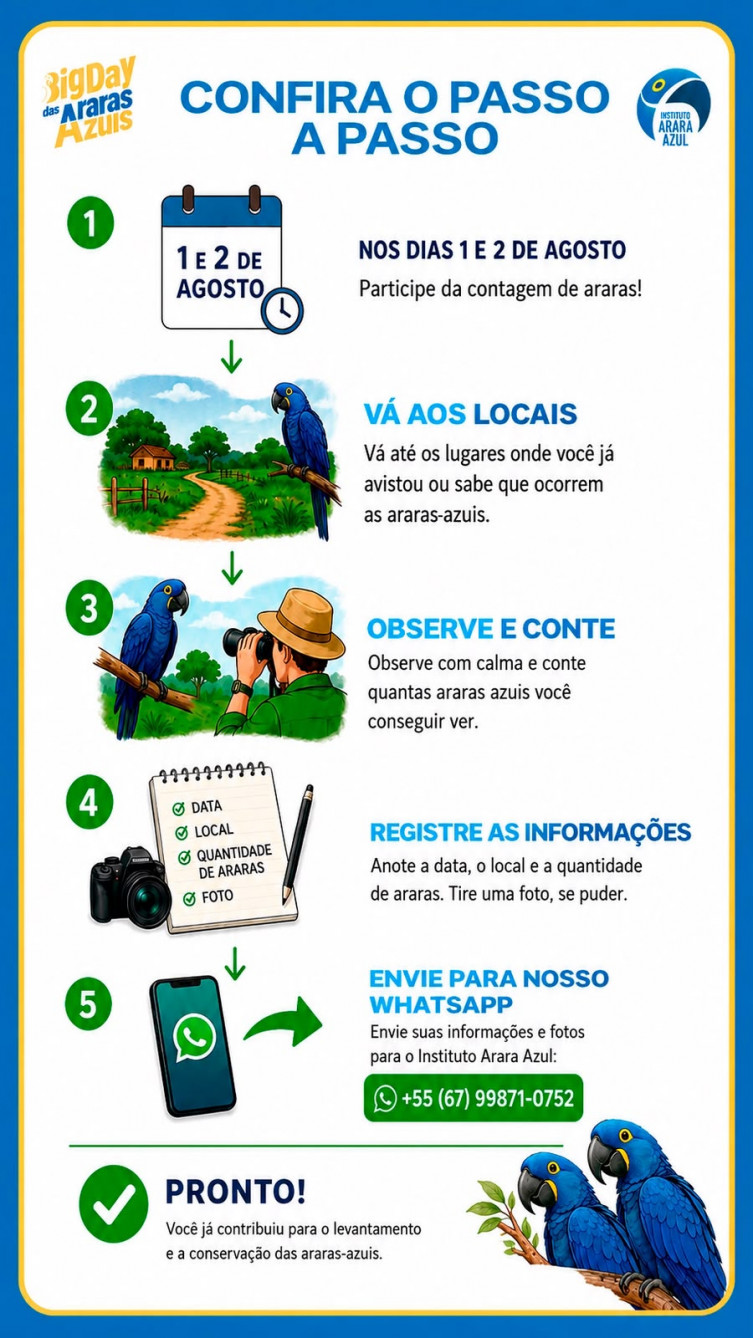 BigDay das Araras Azuis

CONFIRA O PASSO A PASSO

INSTITUTO ARARA AZUL

1

1 E 2 DE AGOSTO

NOS DIAS 1 E 2 DE AGOSTO

Participe da contagem de araras!

2

VÁ AOS LOCAIS

Vá até os lugares onde você já avistou ou sabe que ocorrem as araras-azuis.

3

OBSERVE E CONTE

Observe com calma e conte quantas araras azuis você conseguir ver.

4

DATA
LOCAL
QUANTIDADE DE ARARAS
FOTO

REGISTRE AS INFORMAÇÕES

Anote a data, o local e a quantidade de araras. Tire uma foto, se puder.

5

ENVIE PARA NOSSO WHATSAPP

Envie suas informações e fotos para o Instituto Arara Azul:

+55 (67) 99871-0752

PRONTO!

Você já contribuiu para o levantamento e a conservação das araras-azuis.